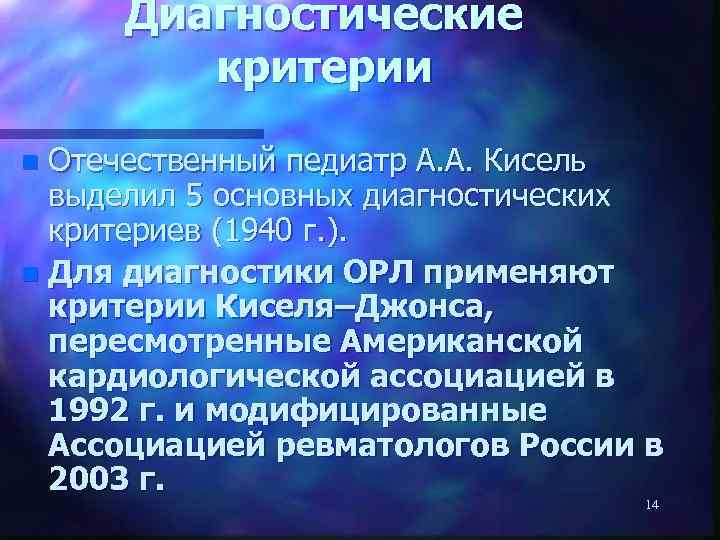 Диагностические критерии

Отечественный педиатр А.А. Кисель выделил 5 основных диагностических критериев (1940 г.).

Для диагностики ОРЛ применяют критерии Киселя–Джонса, пересмотренные Американской кардиологической ассоциацией в 1992 г. и модифицированные Ассоциацией ревматологов России в 2003 г.

14